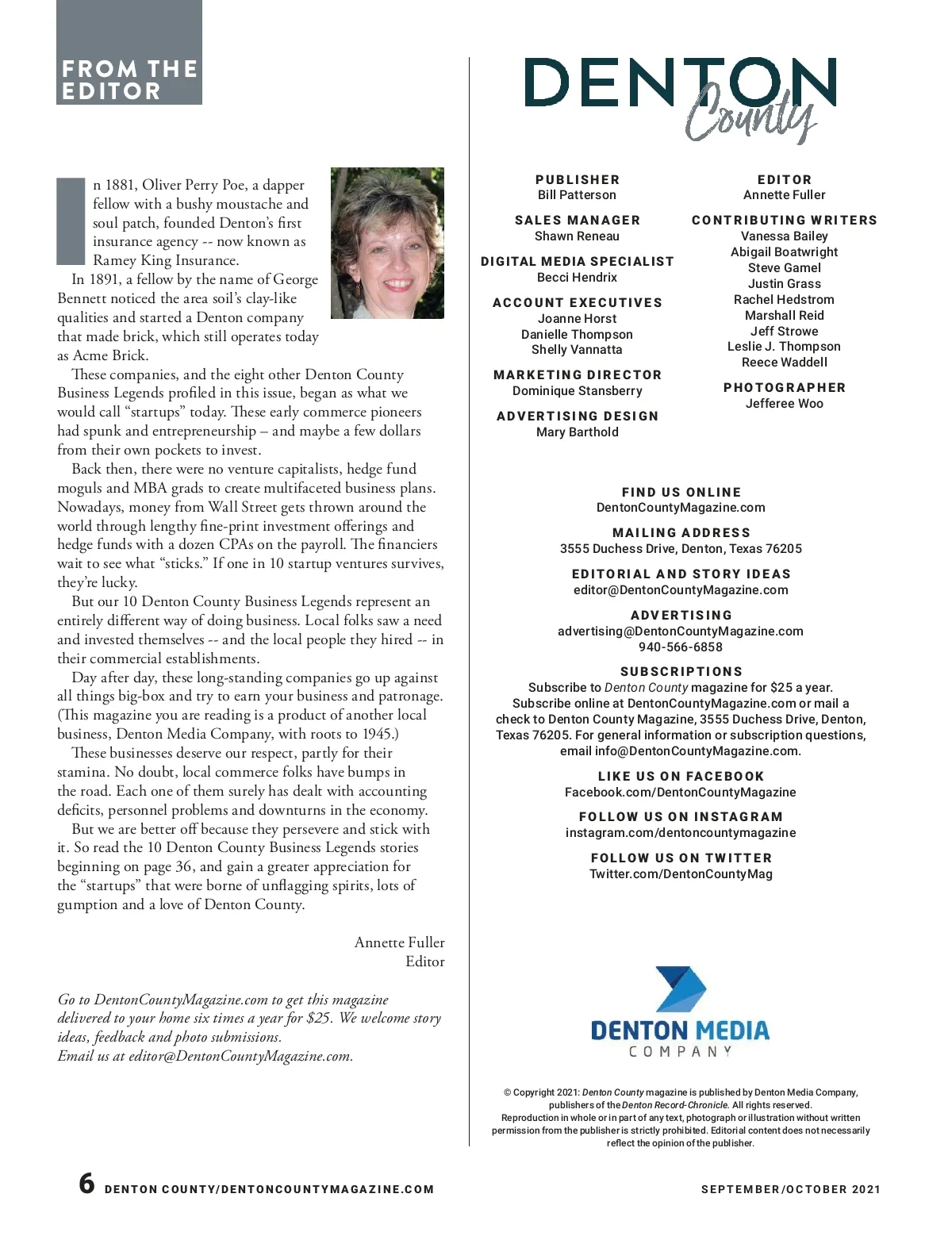 FROM THE EDITOR

In 1881, Oliver Perry Poe, a dapper fellow with a bushy moustache and soul patch, founded Denton's first insurance agency -- now known as Ramey King Insurance.

In 1891, a fellow by the name of George Bennett noticed the area soil's clay-like qualities and started a Denton company that made brick, which still operates today as Acme Brick.

These companies, and the eight other Denton County Business Legends profiled in this issue, began as what we would call "startups" today. These early commerce pioneers had spunk and entrepreneurship – and maybe a few dollars from their own pockets to invest.

Back then, there were no venture capitalists, hedge fund moguls and MBA grads to create multifaceted business plans. Nowadays, money from Wall Street gets thrown around the world through lengthy fine-print investment offerings and hedge funds with a dozen CPAs on the payroll. The financiers wait to see what "sticks." If one in 10 startup ventures survives, they're lucky.

But our 10 Denton County Business Legends represent an entirely different way of doing business. Local folks saw a need and invested themselves -- and the local people they hired -- in their commercial establishments.

Day after day, these long-standing companies go up against all things big-box and try to earn your business and patronage. (This magazine you are reading is a product of another local business, Denton Media Company, with roots to 1945.)

These businesses deserve our respect, partly for their stamina. No doubt, local commerce folks have bumps in the road. Each one of them surely has dealt with accounting deficits, personnel problems and downturns in the economy.

But we are better off because they persevere and stick with it. So read the 10 Denton County Business Legends stories beginning on page 36, and gain a greater appreciation for the "startups" that were borne of unflagging spirits, lots of gumption and a love of Denton County.

Annette Fuller
Editor

Go to DentonCountyMagazine.com to get this magazine delivered to your home six times a year for $25. We welcome story ideas, feedback and photo submissions.
Email us at editor@DentonCountyMagazine.com.

DENTON County

PUBLISHER
Bill Patterson

SALES MANAGER
Shawn Reneau

DIGITAL MEDIA SPECIALIST
Becci Hendrix

ACCOUNT EXECUTIVES
Joanne Horst
Danielle Thompson
Shelly Vannatta

MARKETING DIRECTOR
Dominique Stansberry

ADVERTISING DESIGN
Mary Barthold

EDITOR
Annette Fuller

CONTRIBUTING WRITERS
Vanessa Bailey
Abigail Boatwright
Steve Gamel
Justin Grass
Rachel Hedstrom
Marshall Reid
Jeff Strowe
Leslie J. Thompson
Reece Waddell

PHOTOGRAPHER
Jefferee Woo

FIND US ONLINE
DentonCountyMagazine.com

MAILING ADDRESS
3555 Duchess Drive, Denton, Texas 76205

EDITORIAL AND STORY IDEAS
editor@DentonCountyMagazine.com

ADVERTISING
advertising@DentonCountyMagazine.com
940-566-6858

SUBSCRIPTIONS
Subscribe to Denton County magazine for $25 a year. Subscribe online at DentonCountyMagazine.com or mail a check to Denton County Magazine, 3555 Duchess Drive, Denton, Texas 76205. For general information or subscription questions, email info@DentonCountyMagazine.com.

LIKE US ON FACEBOOK
Facebook.com/DentonCountyMagazine

FOLLOW US ON INSTAGRAM
instagram.com/dentoncountymagazine

FOLLOW US ON TWITTER
Twitter.com/DentonCountyMag

DENTON MEDIA COMPANY

© Copyright 2021: Denton County magazine is published by Denton Media Company, publishers of the Denton Record-Chronicle. All rights reserved. Reproduction in whole or in part of any text, photograph or illustration without written permission from the publisher is strictly prohibited. Editorial content does not necessarily reflect the opinion of the publisher.

6 DENTON COUNTY/DENTONCOUNTYMAGAZINE.COM

SEPTEMBER/OCTOBER 2021